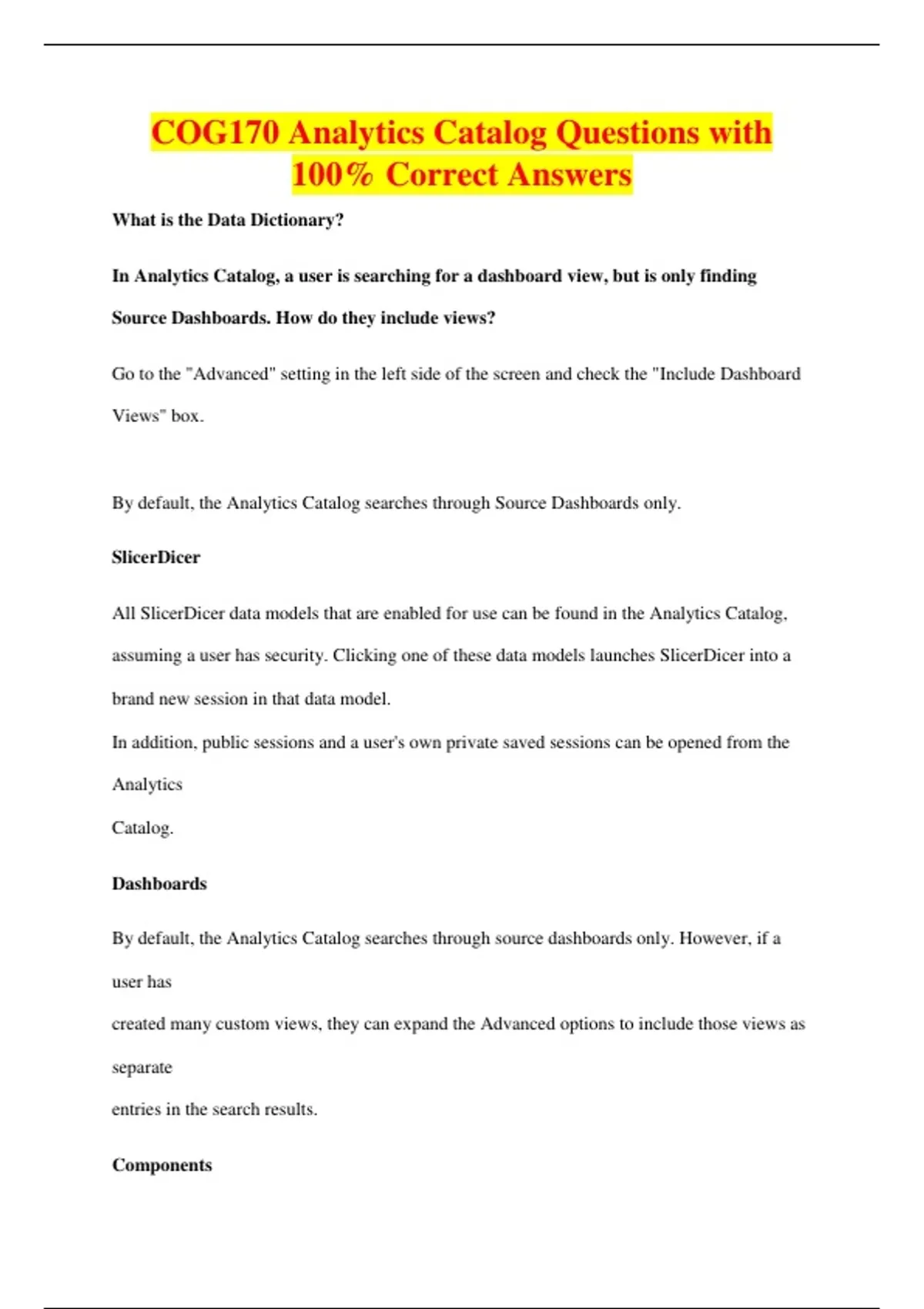 COG170 Analytics Catalog Questions with 100% Correct Answers

What is the Data Dictionary?

In Analytics Catalog, a user is searching for a dashboard view, but is only finding Source Dashboards. How do they include views?

Go to the "Advanced" setting in the left side of the screen and check the "Include Dashboard Views" box.

By default, the Analytics Catalog searches through Source Dashboards only.

SlicerDicer

All SlicerDicer data models that are enabled for use can be found in the Analytics Catalog, assuming a user has security. Clicking one of these data models launches SlicerDicer into a brand new session in that data model.
In addition, public sessions and a user's own private saved sessions can be opened from the Analytics
Catalog.

Dashboards

By default, the Analytics Catalog searches through source dashboards only. However, if a user has
created many custom views, they can expand the Advanced options to include those views as separate
entries in the search results.

Components